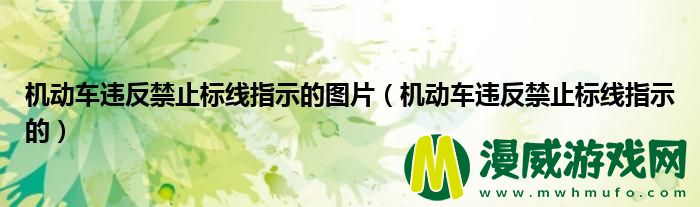 机动车违反禁止标线指示的图片（机动车违反禁止标线指示的）

M 漫威游戏网
www.mwhmufo.com